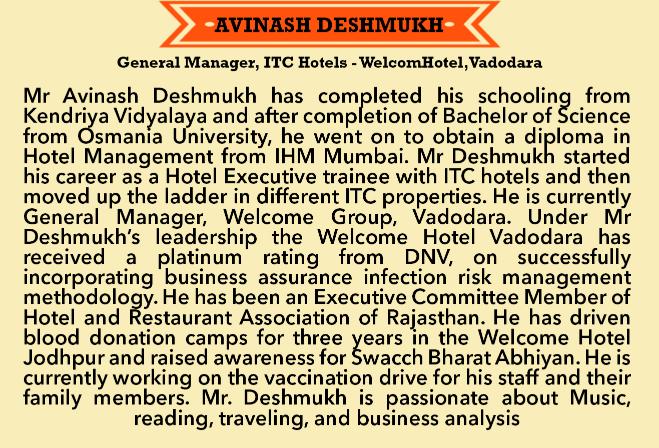 AVINASH DESHMUKH

General Manager, ITC Hotels - WelcomHotel,Vadodara

Mr Avinash Deshmukh has completed his schooling from Kendriya Vidyalaya and after completion of Bachelor of Science from Osmania University, he went on to obtain a diploma in Hotel Management from IHM Mumbai. Mr Deshmukh started his career as a Hotel Executive trainee with ITC hotels and then moved up the ladder in different ITC properties. He is currently General Manager, Welcome Group, Vadodara. Under Mr Deshmukh's leadership the Welcome Hotel Vadodara has received a platinum rating from DNV, on successfully incorporating business assurance infection risk management methodology. He has been an Executive Committee Member of Hotel and Restaurant Association of Rajasthan. He has driven blood donation camps for three years in the Welcome Hotel Jodhpur and raised awareness for Swacch Bharat Abhiyan. He is currently working on the vaccination drive for his staff and their family members. Mr. Deshmukh is passionate about Music, reading, traveling, and business analysis